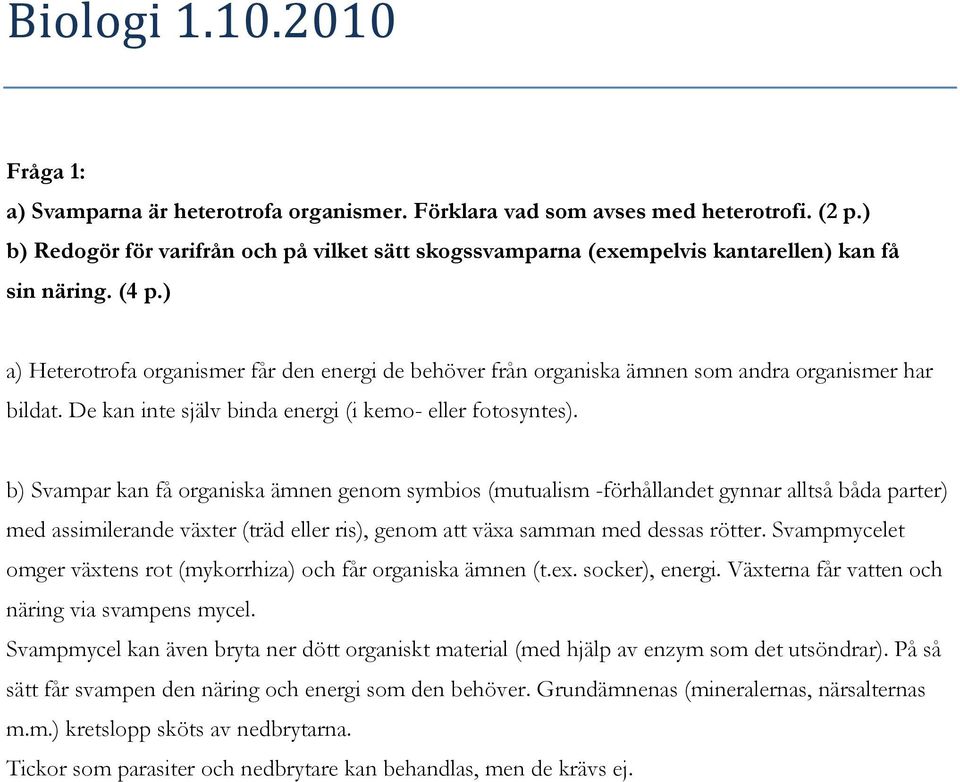 Biologi 1.10.2010

Fråga 1:
a) Svamparna är heterotrofa organismer. Förklara vad som avses med heterotrofi. (2 p.)
b) Redogör för varifrån och på vilket sätt skogssvamparna (exempelvis kantarellen) kan få sin näring. (4 p.)

a) Heterotrofa organismer får den energi de behöver från organiska ämnen som andra organismer har bildat. De kan inte själv binda energi (i kemo- eller fotosyntes).

b) Svampar kan få organiska ämnen genom symbios (mutualism -förhållandet gynnar alltså båda parter) med assimilerande växter (träd eller ris), genom att växa samman med dessas rötter. Svampmycelet omger växtens rot (mykorrhiza) och får organiska ämnen (t.ex. socker), energi. Växterna får vatten och näring via svampens mycel.
Svampmycel kan även bryta ner dött organiskt material (med hjälp av enzym som det utsöndrar). På så sätt får svampen den näring och energi som den behöver. Grundämnenas (mineralernas, närsalternas m.m.) kretslopp sköts av nedbrytarna.
Tickor som parasiter och nedbrytare kan behandlas, men de krävs ej.